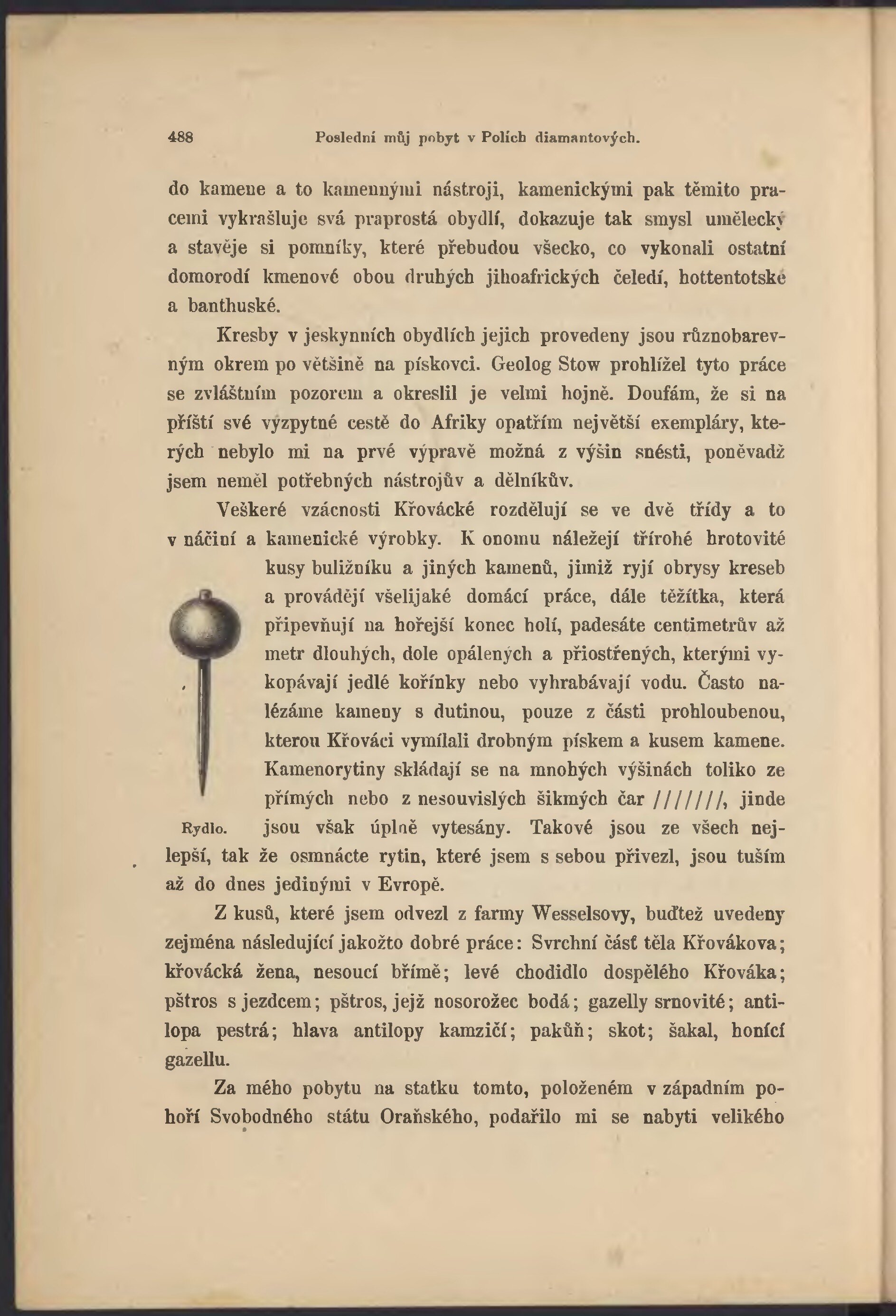 488 Poslední můj pobyt v Polích diamantových.

do kamene a to kamennými nástroji, kamenickými pak těmito pracemi vykrašluje svá praprostá obydlí, dokazuje tak smysl umělecký a stavěje si pomníky, které přebudou všecko, co vykonali ostatní domorodí kmenové obou druhých jihoafrických čeledí, hottentotské a banthuské.

Kresby v jeskynních obydlích jejich provedeny jsou různobarevným okrem po většině na pískovci. Geolog Stow prohlížel tyto práce se zvláštním pozorem a okreslil je velmi hojně. Doufám, že si na příští své výzpytné cestě do Afriky opatřím největší exempláry, kterých nebylo mi na prvé výpravě možná z výšin snésti, poněvadž jsem neměl potřebných nástrojův a dělníkův.

Veškeré vzácnosti Křovácké rozdělují se ve dvě třídy a to v náčiní a kamenické výrobky. K onomu náležejí třírohé hrotovité kusy buližníku a jiných kamenů, jimiž ryjí obrysy kreseb a provádějí všelijaké domácí práce, dále těžítka, která připevňují na hořejší konec holí, padesáte centimetrův až metr dlouhých, dole opálených a přiostřených, kterými vykopávají jedlé kořínky nebo vyhrabávají vodu. Často nalézáme kameny s dutinou, pouze z části prohloubenou, kterou Křováci vymílali drobným pískem a kusem kamene. Kamenorytiny skládají se na mnohých výšinách toliko ze přímých nebo z nesouvislých šikmých čar ///////, jinde jsou však úplně vytesány. Takové jsou ze všech nejlepší, tak že osmnácte rytin, které jsem s sebou přivezl, jsou tuším až do dnes jedinými v Evropě.

Rydlo.

Z kusů, které jsem odvezl z farmy Wesselsovy, buďtež uvedeny zejména následující jakožto dobré práce: Svrchní část těla Křovákova; křovácká žena, nesoucí břímě; levé chodidlo dospělého Křováka; pštros s jezdcem; pštros, jejž nosorožec bodá; gazelly srnovité; antilopa pestrá; hlava antilopy kamzičí; pakůň; skot; šakal, honící gazellu.

Za mého pobytu na statku tomto, položeném v západním pohoří Svobodného státu Oraňského, podařilo mi se nabyti velikého